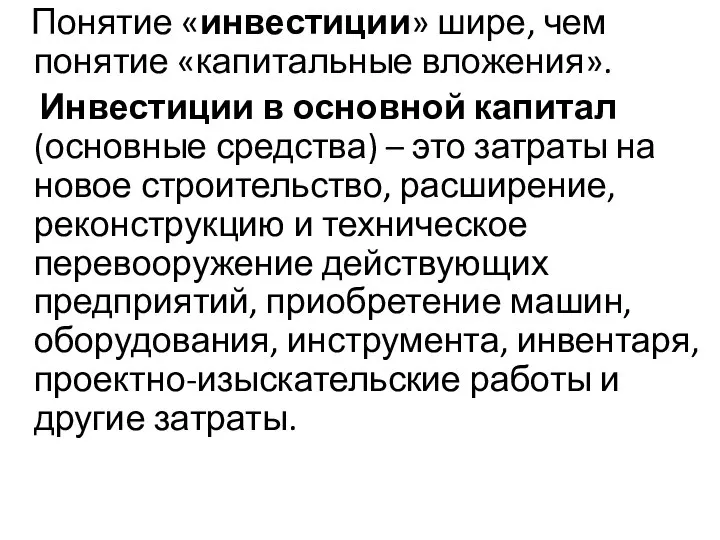 Понятие «инвестиции» шире, чем понятие «капитальные вложения».

Инвестиции в основной капитал (основные средства) – это затраты на новое строительство, расширение, реконструкцию и техническое перевооружение действующих предприятий, приобретение машин, оборудования, инструмента, инвентаря, проектно-изыскательские работы и другие затраты.